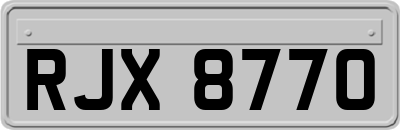 RJX 8770